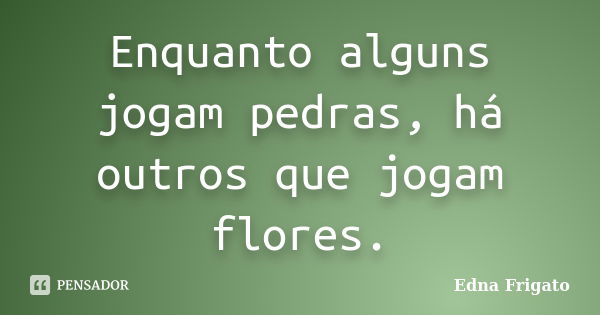 Enquanto alguns jogam pedras, há outros que jogam flores.

PENSADOR

Edna Frigato